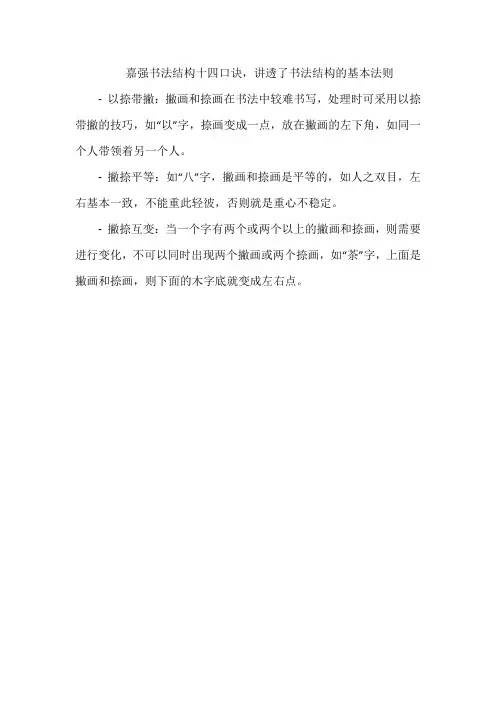 嘉强书法结构十四口诀，讲透了书法结构的基本法则

- 以捺带撇：撇画和捺画在书法中较难书写，处理时可采用以捺带撇的技巧，如“以”字，捺画变成一点，放在撇画的左下角，如同一个人带领着另一个人。

- 撇捺平等：如“八”字，撇画和捺画是平等的，如人之双目，左右基本一致，不能重此轻彼，否则就是重心不稳定。

- 撇捺互变：当一个字有两个或两个以上的撇画和捺画，则需要进行变化，不可以同时出现两个撇画或两个捺画，如“茶”字，上面是撇画和捺画，则下面的木字底就变成左右点。